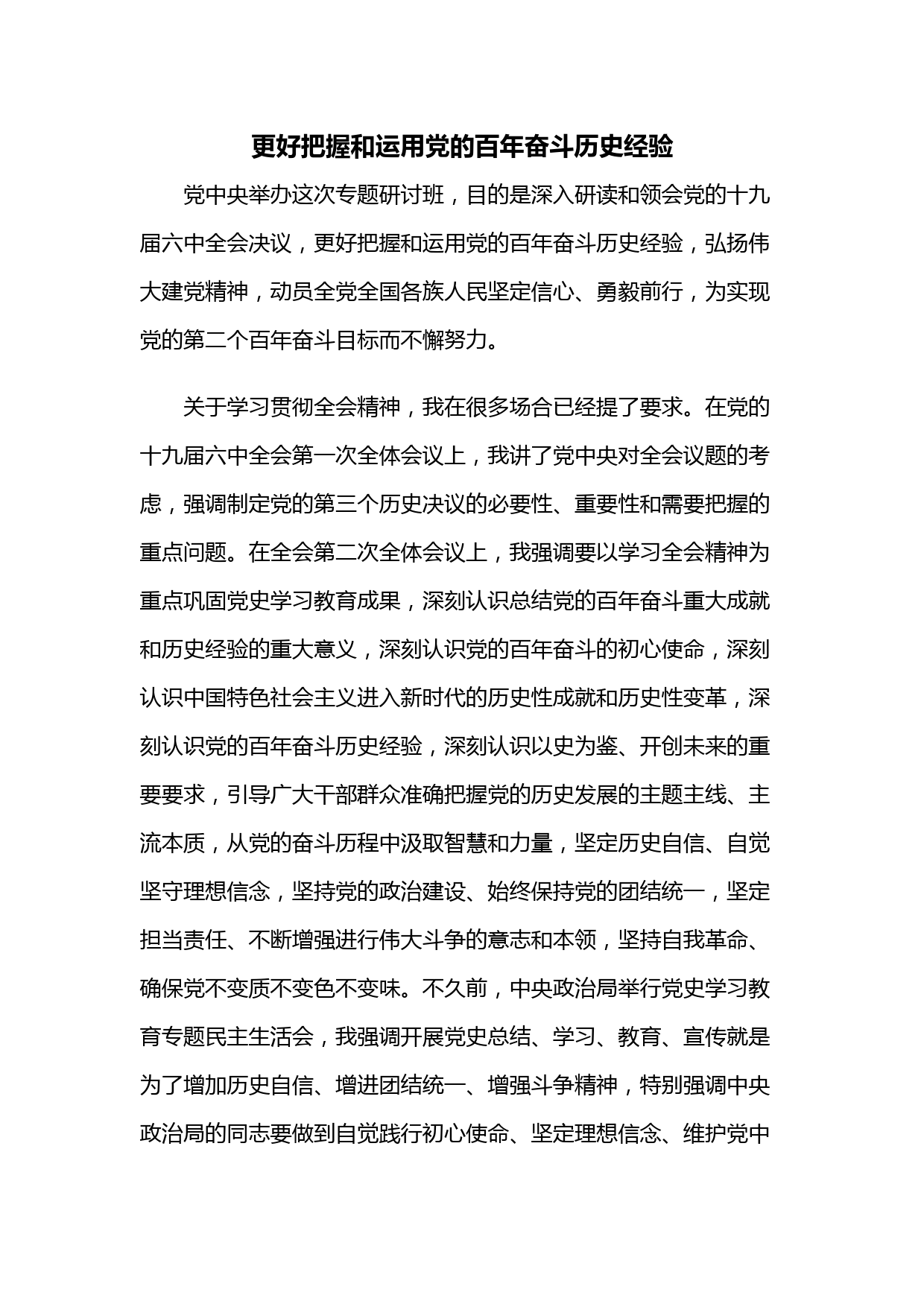 更好把握和运用党的百年奋斗历史经验

党中央举办这次专题研讨班，目的是深入研读和领会党的十九届六中全会决议，更好把握和运用党的百年奋斗历史经验，弘扬伟大建党精神，动员全党全国各族人民坚定信心、勇毅前行，为实现党的第二个百年奋斗目标而不懈努力。

关于学习贯彻全会精神，我在很多场合已经提了要求。在党的十九届六中全会第一次全体会议上，我讲了党中央对全会议题的考虑，强调制定党的第三个历史决议的必要性、重要性和需要把握的重点问题。在全会第二次全体会议上，我强调要以学习全会精神为重点巩固党史学习教育成果，深刻认识总结党的百年奋斗重大成就和历史经验的重大意义，深刻认识党的百年奋斗的初心使命，深刻认识中国特色社会主义进入新时代的历史性成就和历史性变革，深刻认识党的百年奋斗历史经验，深刻认识以史为鉴、开创未来的重要要求，引导广大干部群众准确把握党的历史发展的主题主线、主流本质，从党的奋斗历程中汲取智慧和力量，坚定历史自信、自觉坚守理想信念，坚持党的政治建设、始终保持党的团结统一，坚定担当责任、不断增强进行伟大斗争的意志和本领，坚持自我革命、确保党不变质不变色不变味。不久前，中央政治局举行党史学习教育专题民主生活会，我强调开展党史总结、学习、教育、宣传就是为了增加历史自信、增进团结统一、增强斗争精神，特别强调中央政治局的同志要做到自觉践行初心使命、坚定理想信念、维护党中